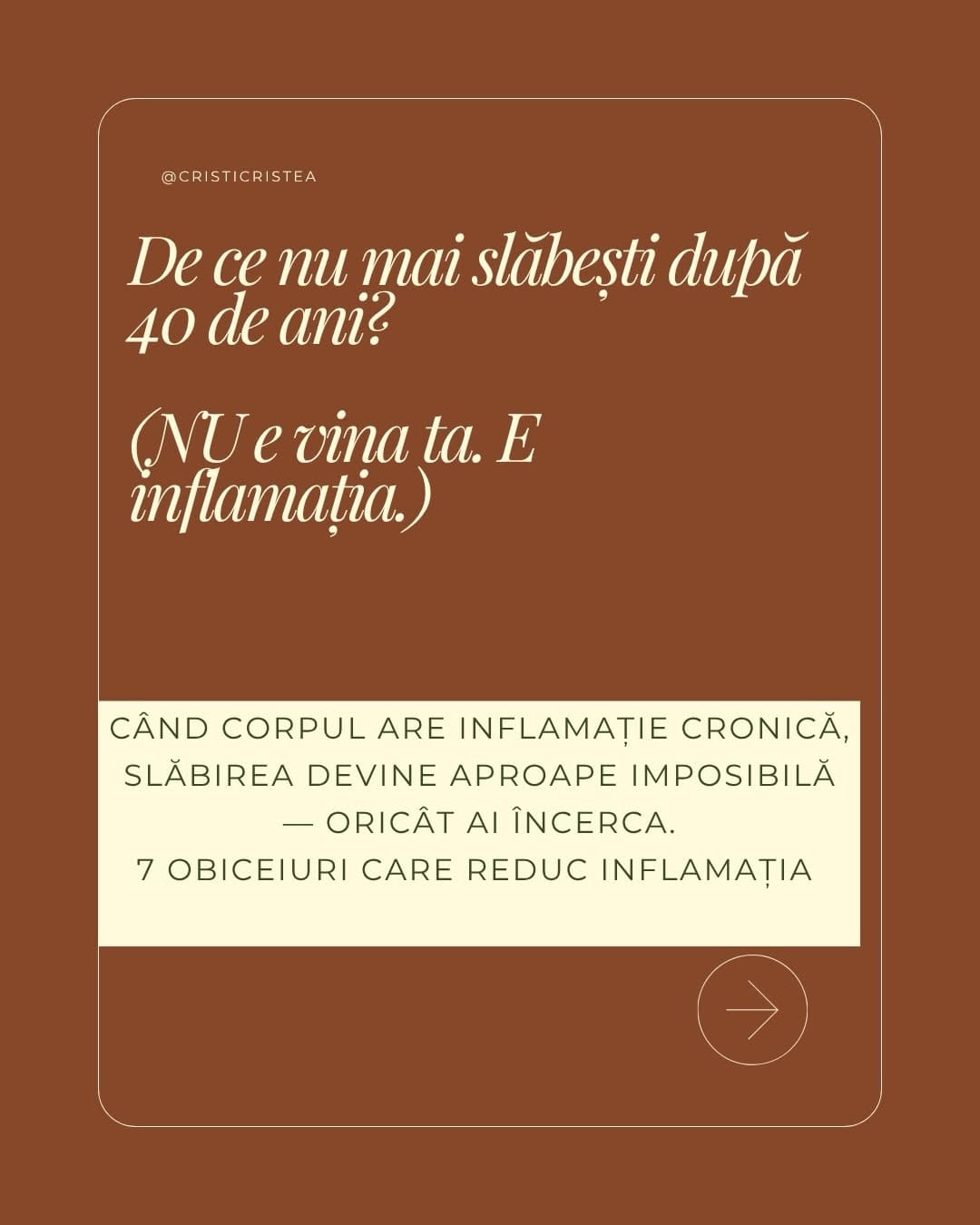 @CRISTICRISTEA

De ce nu mai slăbești după 40 de ani?

(NU e vina ta. E inflamația.)

CÂND CORPUL ARE INFLAMAȚIE CRONICĂ, SLĂBIREA DEVINE APROAPE IMPOSIBILĂ — ORICÂT AI ÎNCERCA.
7 OBICEIURI CARE REDUC INFLAMAȚIA